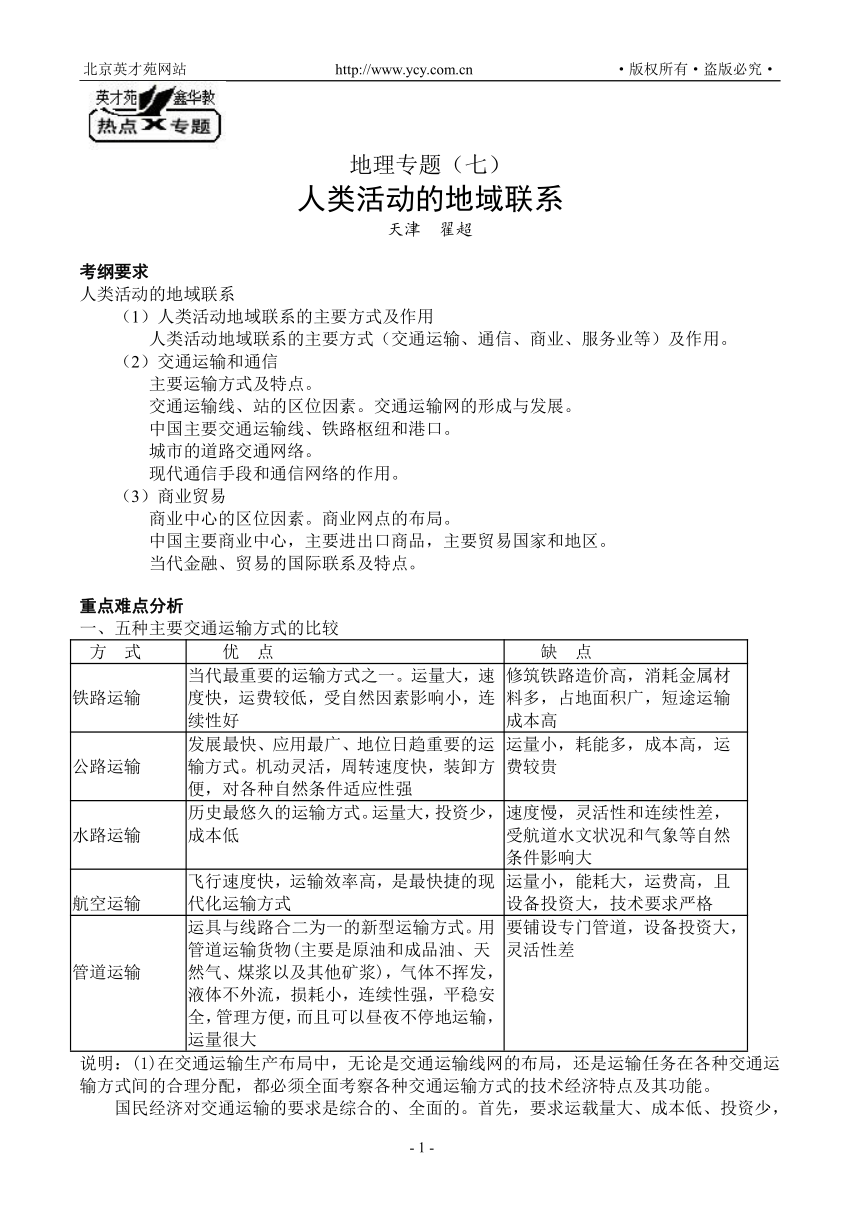 北京英才苑网站 http://www.ycy.com.cn ·版权所有·盗版必究·

英才苑 鑫华教
热点 专题

地理专题（七）
人类活动的地域联系
天津 翟超

考纲要求
人类活动的地域联系
（1）人类活动地域联系的主要方式及作用
人类活动地域联系的主要方式（交通运输、通信、商业、服务业等）及作用。
（2）交通运输和通信
主要运输方式及特点。
交通运输线、站的区位因素。交通运输网的形成与发展。
中国主要交通运输线、铁路枢纽和港口。
城市的道路交通网络。
现代通信手段和通信网络的作用。
（3）商业贸易
商业中心的区位因素。商业网点的布局。
中国主要商业中心，主要进出口商品，主要贸易国家和地区。
当代金融、贸易的国际联系及特点。

重点难点分析
一、五种主要交通运输方式的比较

| 方 式 | 优 点 | 缺 点 |
|---|---|---|
| 铁路运输 | 当代最重要的运输方式之一。运量大，速度快，运费较低，受自然因素影响小，连续性好 | 修筑铁路造价高，消耗金属材料多，占地面积广，短途运输成本高 |
| 公路运输 | 发展最快、应用最广、地位日趋重要的运输方式。机动灵活，周转速度快，装卸方便，对各种自然条件适应性强 | 运量小，耗能多，成本高，运费较贵 |
| 水路运输 | 历史最悠久的运输方式。运量大，投资少，成本低 | 速度慢，灵活性和连续性差，受航道水文状况和气象等自然条件影响大 |
| 航空运输 | 飞行速度快，运输效率高，是最快捷的现代化运输方式 | 运量小，能耗大，运费高，且设备投资大，技术要求严格 |
| 管道运输 | 运具与线路合二为一的新型运输方式。用管道运输货物(主要是原油和成品油、天然气、煤浆以及其他矿浆)，气体不挥发，液体不外流，损耗小，连续性强，平稳安全，管理方便，而且可以昼夜不停地运输，运量很大 | 要铺设专门管道，设备投资大，灵活性差 |

说明：(1)在交通运输生产布局中，无论是交通运输线网的布局，还是运输任务在各种交通运输方式间的合理分配，都必须全面考察各种交通运输方式的技术经济特点及其功能。

国民经济对交通运输的要求是综合的、全面的。首先，要求运载量大、成本低、投资少，

- 1 -